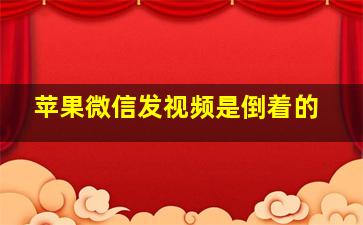 苹果微信发视频是倒着的